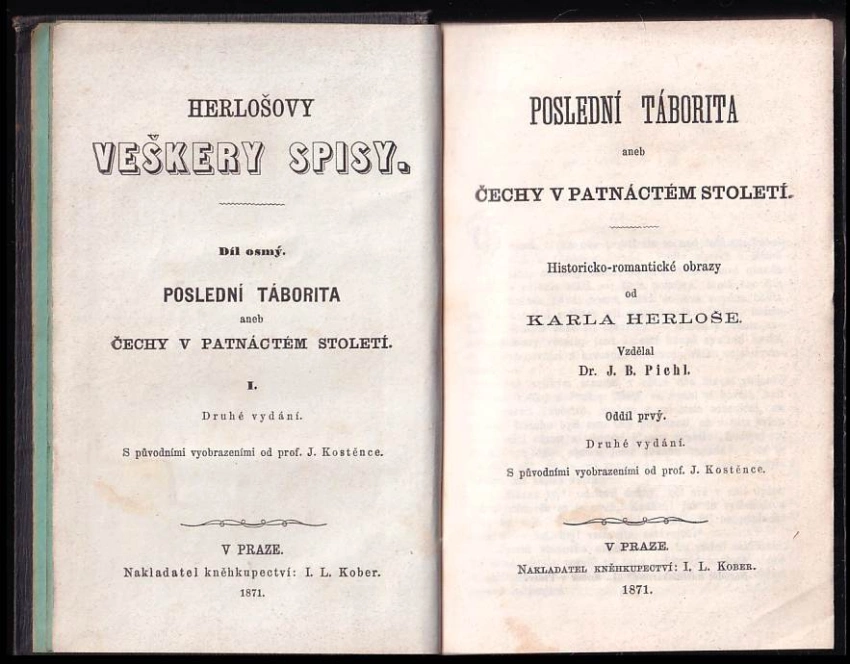 HERLOŠOVY

VEŠKERY SPISY.

Díl osmý.

POSLEDNÍ TÁBORITA

aneb

ČECHY V PATNÁCTÉM STOLETÍ.

I.

Druhé vydání.

S původními vyobrazeními od prof. J. Kostěnce.

V PRAZE.

Nakladatel kněhkupectví: I. L. Kober.

1871.

POSLEDNÍ TÁBORITA

aneb

ČECHY V PATNÁCTÉM STOLETÍ.

Historicko-romantické obrazy

od

KARLA HERLOŠE.

Vzdělal

Dr. J. B. Pichl.

Oddíl prvý.

Druhé vydání.

S původními vyobrazeními od prof. J. Kostěnce.

V PRAZE.

Nakladatel kněhkupectví: I. L. Kober.

1871.